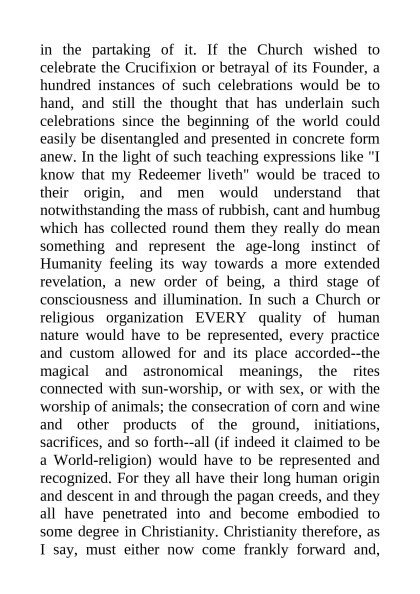 in the partaking of it. If the Church wished to celebrate the Crucifixion or betrayal of its Founder, a hundred instances of such celebrations would be to hand, and still the thought that has underlain such celebrations since the beginning of the world could easily be disentangled and presented in concrete form anew. In the light of such teaching expressions like "I know that my Redeemer liveth" would be traced to their origin, and men would understand that notwithstanding the mass of rubbish, cant and humbug which has collected round them they really do mean something and represent the age-long instinct of Humanity feeling its way towards a more extended revelation, a new order of being, a third stage of consciousness and illumination. In such a Church or religious organization EVERY quality of human nature would have to be represented, every practice and custom allowed for and its place accorded--the magical and astronomical meanings, the rites connected with sun-worship, or with sex, or with the worship of animals; the consecration of corn and wine and other products of the ground, initiations, sacrifices, and so forth--all (if indeed it claimed to be a World-religion) would have to be represented and recognized. For they all have their long human origin and descent in and through the pagan creeds, and they all have penetrated into and become embodied to some degree in Christianity. Christianity therefore, as I say, must either now come frankly forward and,